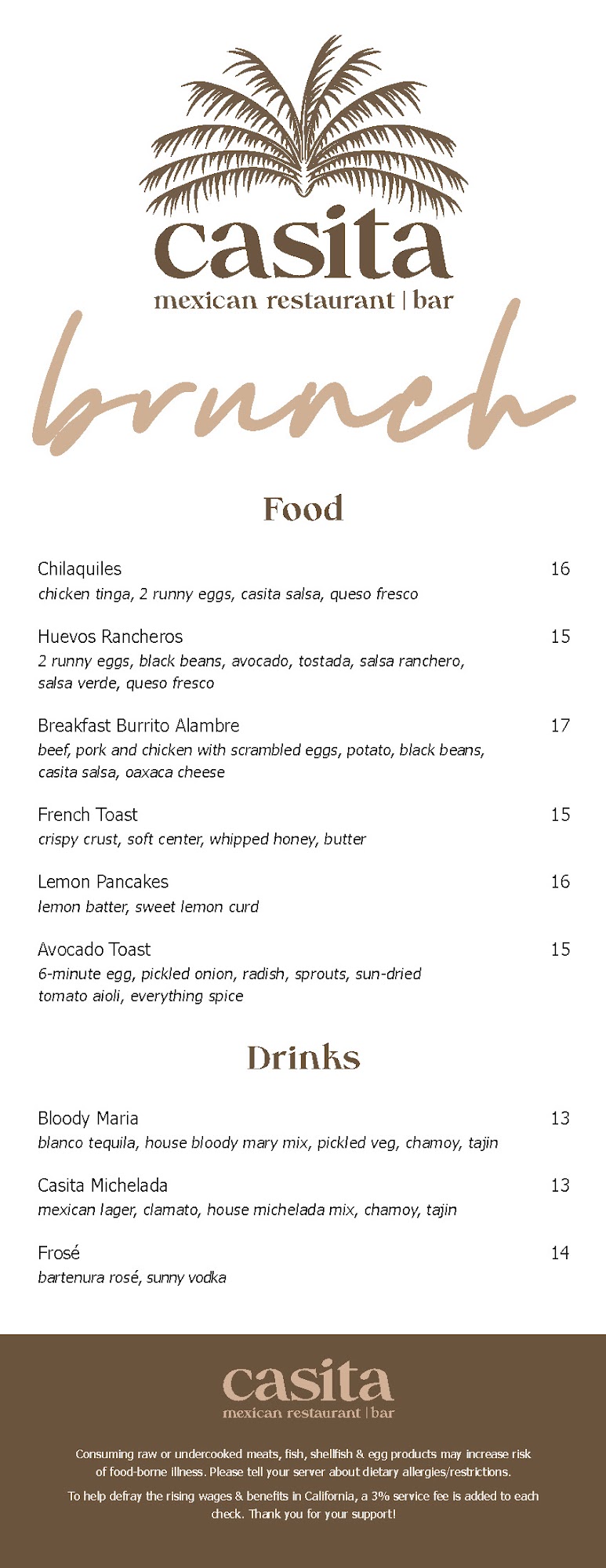 casita
mexican restaurant | bar

brunch

Food

Chilaquiles 16
chicken tinga, 2 runny eggs, casita salsa, queso fresco

Huevos Rancheros 15
2 runny eggs, black beans, avocado, tostada, salsa ranchero, salsa verde, queso fresco

Breakfast Burrito Alambre 17
beef, pork and chicken with scrambled eggs, potato, black beans, casita salsa, oaxaca cheese

French Toast 15
crispy crust, soft center, whipped honey, butter

Lemon Pancakes 16
lemon batter, sweet lemon curd

Avocado Toast 15
6-minute egg, pickled onion, radish, sprouts, sun-dried tomato aioli, everything spice

Drinks

Bloody Maria 13
blanco tequila, house bloody mary mix, pickled veg, chamoy, tajin

Casita Michelada 13
mexican lager, clamato, house michelada mix, chamoy, tajin

Frosé 14
bartenura rosé, sunny vodka

casita
mexican restaurant | bar

Consuming raw or undercooked meats, fish, shellfish & egg products may increase risk of food-borne illness. Please tell your server about dietary allergies/restrictions.

To help defray the rising wages & benefits in California, a 3% service fee is added to each check. Thank you for your support!